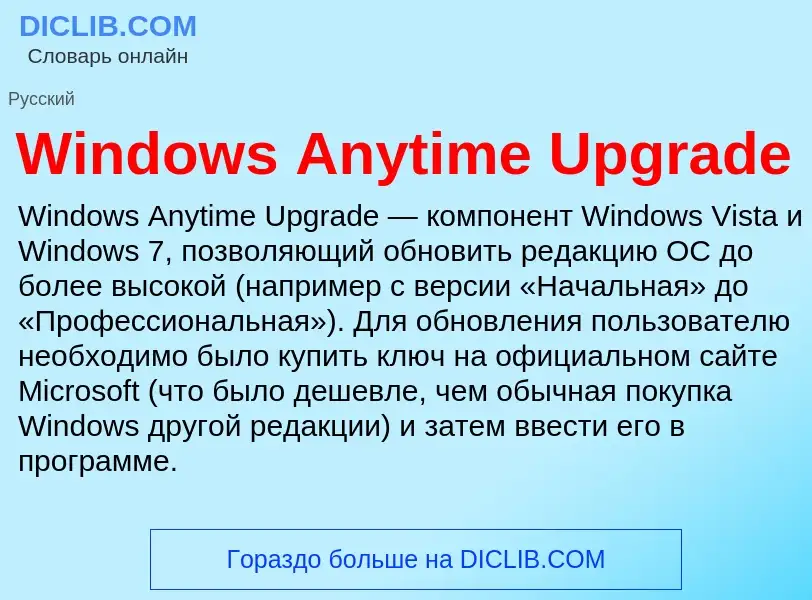 DICLIB.COM
Словарь онлайн

Русский

Windows Anytime Upgrade

Windows Anytime Upgrade — компонент Windows Vista и Windows 7, позволяющий обновить редакцию ОС до более высокой (например с версии «Начальная» до «Профессиональная»). Для обновления пользователю необходимо было купить ключ на официальном сайте Microsoft (что было дешевле, чем обычная покупка Windows другой редакции) и затем ввести его в программе.

Гораздо больше на DICLIB.COM